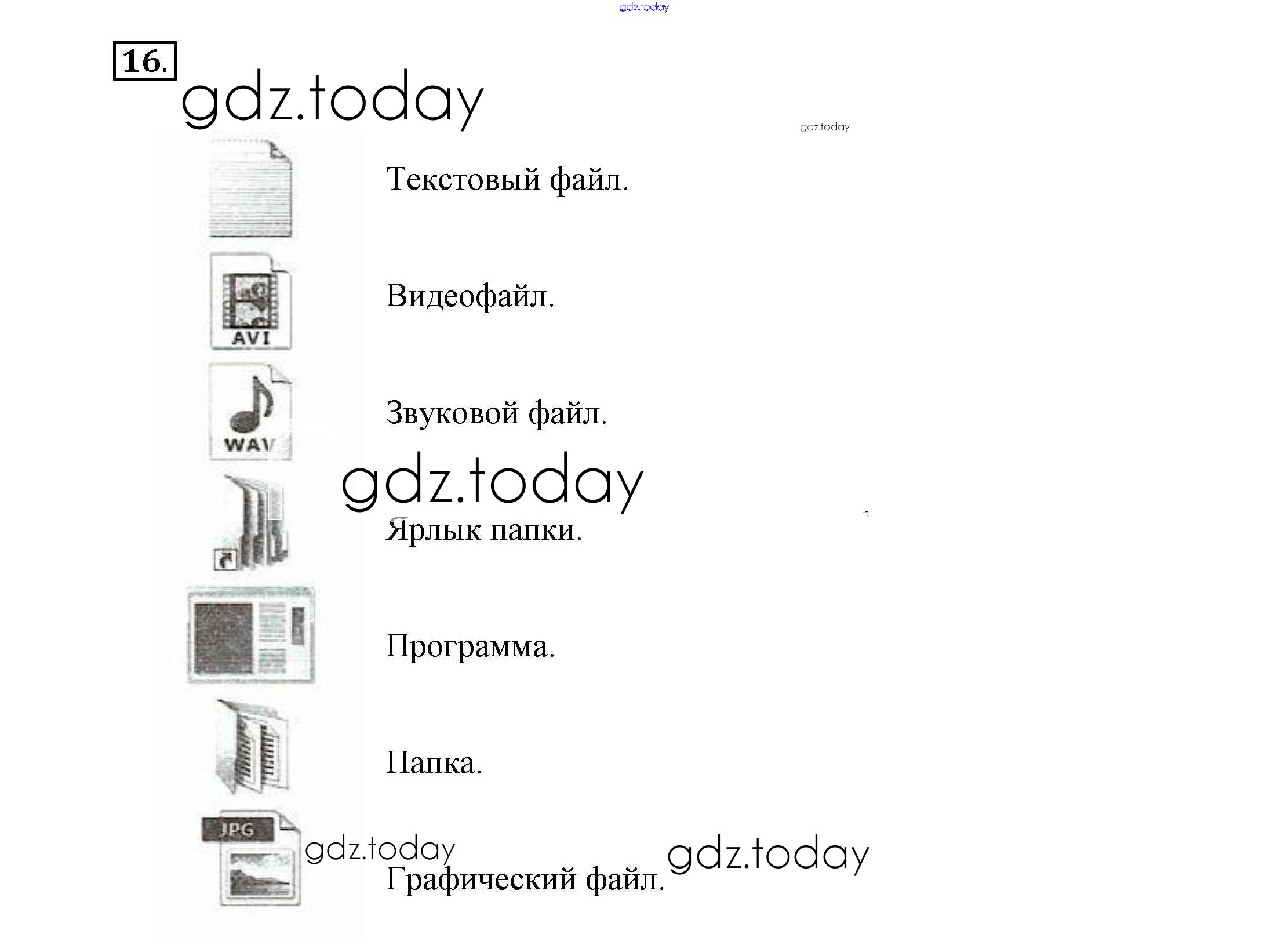 gdz.today

16.

gdz.today

gdz.today

Текстовый файл.

AVI

Видеофайл.

WAV

Звуковой файл.

gdz.today

Ярлык папки.

Программа.

Папка.

JPG

gdz.today

Графический файл.

gdz.today